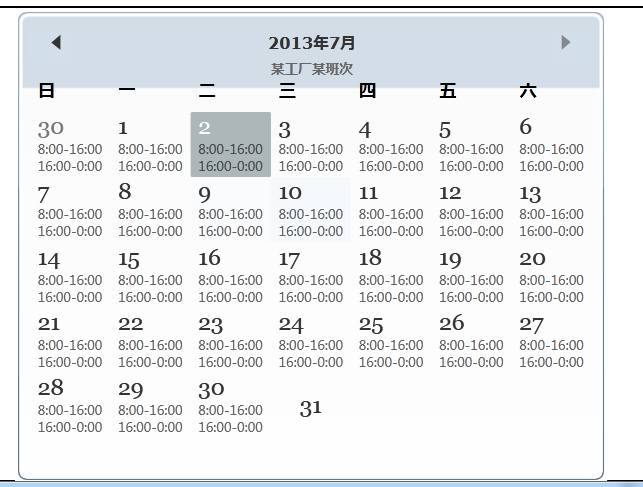 2013年7月
某工厂某班次

| 日 | 一 | 二 | 三 | 四 | 五 | 六 |
|---|---|---|---|---|---|---|
| 30 8:00-16:00 16:00-0:00 | 1 8:00-16:00 16:00-0:00 | 2 8:00-16:00 16:00-0:00 | 3 8:00-16:00 16:00-0:00 | 4 8:00-16:00 16:00-0:00 | 5 8:00-16:00 16:00-0:00 | 6 8:00-16:00 16:00-0:00 |
| 7 8:00-16:00 16:00-0:00 | 8 8:00-16:00 16:00-0:00 | 9 8:00-16:00 16:00-0:00 | 10 8:00-16:00 16:00-0:00 | 11 8:00-16:00 16:00-0:00 | 12 8:00-16:00 16:00-0:00 | 13 8:00-16:00 16:00-0:00 |
| 14 8:00-16:00 16:00-0:00 | 15 8:00-16:00 16:00-0:00 | 16 8:00-16:00 16:00-0:00 | 17 8:00-16:00 16:00-0:00 | 18 8:00-16:00 16:00-0:00 | 19 8:00-16:00 16:00-0:00 | 20 8:00-16:00 16:00-0:00 |
| 21 8:00-16:00 16:00-0:00 | 22 8:00-16:00 16:00-0:00 | 23 8:00-16:00 16:00-0:00 | 24 8:00-16:00 16:00-0:00 | 25 8:00-16:00 16:00-0:00 | 26 8:00-16:00 16:00-0:00 | 27 8:00-16:00 16:00-0:00 |
| 28 8:00-16:00 16:00-0:00 | 29 8:00-16:00 16:00-0:00 | 30 8:00-16:00 16:00-0:00 | 31 | | | |